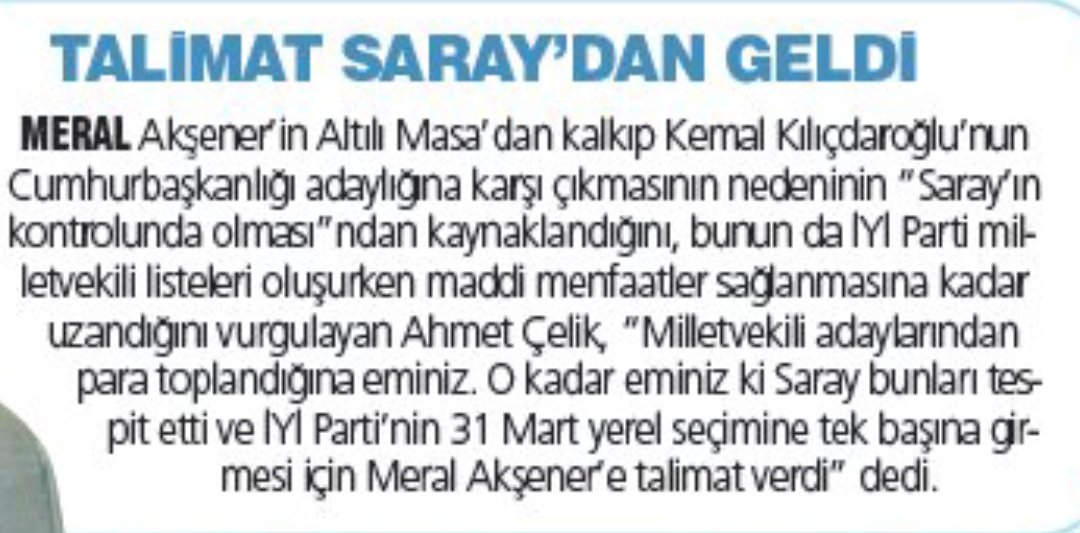 TALİMAT SARAY'DAN GELDİ

MERAL Akşener'in Altılı Masa'dan kalkıp Kemal Kılıçdaroğlu'nun Cumhurbaşkanlığı adaylığına karşı çıkmasının nedeninin "Saray'ın kontrolunda olması"ndan kaynaklandığını, bunun da İYİ Parti milletvekili listeleri oluşurken maddi menfaatler sağlanmasına kadar uzandığını vurgulayan Ahmet Çelik, "Milletvekili adaylarından para toplandığına eminiz. O kadar eminiz ki Saray bunları tespit etti ve İYİ Parti'nin 31 Mart yerel seçimine tek başına girmesi için Meral Akşener'e talimat verdi" dedi.